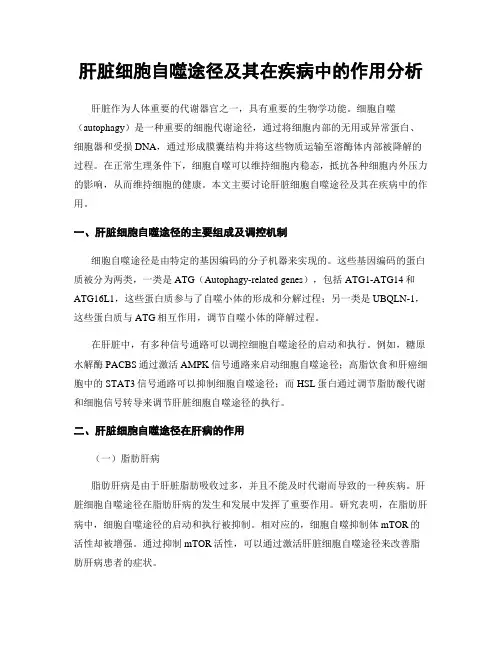 肝脏细胞自噬途径及其在疾病中的作用分析

肝脏作为人体重要的代谢器官之一，具有重要的生物学功能。细胞自噬（autophagy）是一种重要的细胞代谢途径，通过将细胞内部的无用或异常蛋白、细胞器和受损 DNA，通过形成膜囊结构并将这些物质运输至溶酶体内部被降解的过程。在正常生理条件下，细胞自噬可以维持细胞内稳态，抵抗各种细胞内外压力的影响，从而维持细胞的健康。本文主要讨论肝脏细胞自噬途径及其在疾病中的作用。

一、肝脏细胞自噬途径的主要组成及调控机制

细胞自噬途径是由特定的基因编码的分子机器来实现的。这些基因编码的蛋白质被分为两类，一类是 ATG（Autophagy-related genes），包括 ATG1-ATG14 和 ATG16L1，这些蛋白质参与了自噬小体的形成和分解过程；另一类是 UBQLN-1，这些蛋白质与 ATG 相互作用，调节自噬小体的降解过程。

在肝脏中，有多种信号通路可以调控细胞自噬途径的启动和执行。例如，糖原水解酶 PACBS 通过激活 AMPK 信号通路来启动细胞自噬途径；高脂饮食和肝癌细胞中的 STAT3 信号通路可以抑制细胞自噬途径；而 HSL 蛋白通过调节脂肪酸代谢和细胞信号转导来调节肝脏细胞自噬途径的执行。

二、肝脏细胞自噬途径在肝病的作用

（一）脂肪肝病

脂肪肝病是由于肝脏脂肪吸收过多，并且不能及时代谢而导致的一种疾病。肝脏细胞自噬途径在脂肪肝病的发生和发展中发挥了重要作用。研究表明，在脂肪肝病中，细胞自噬途径的启动和执行被抑制。相对应的，细胞自噬抑制体 mTOR 的活性却被增强。通过抑制 mTOR 活性，可以通过激活肝脏细胞自噬途径来改善脂肪肝病患者的症状。